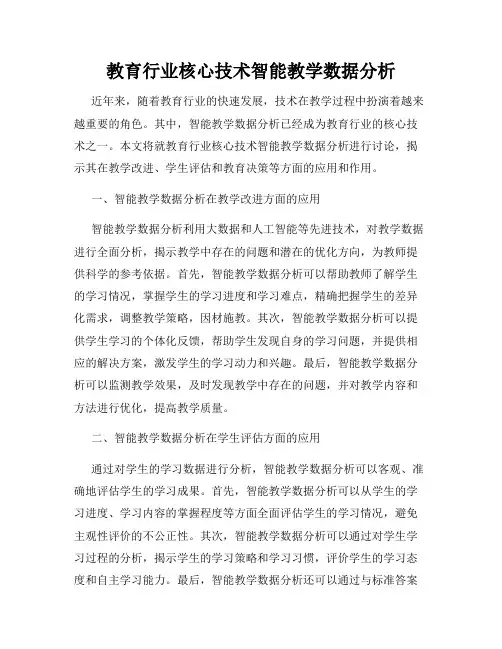 教育行业核心技术智能教学数据分析

近年来，随着教育行业的快速发展，技术在教学过程中扮演着越来越重要的角色。其中，智能教学数据分析已经成为教育行业的核心技术之一。本文将就教育行业核心技术智能教学数据分析进行讨论，揭示其在教学改进、学生评估和教育决策等方面的应用和作用。

一、智能教学数据分析在教学改进方面的应用

智能教学数据分析利用大数据和人工智能等先进技术，对教学数据进行全面分析，揭示教学中存在的问题和潜在的优化方向，为教师提供科学的参考依据。首先，智能教学数据分析可以帮助教师了解学生的学习情况，掌握学生的学习进度和学习难点，精确把握学生的差异化需求，调整教学策略，因材施教。其次，智能教学数据分析可以提供学生学习的个体化反馈，帮助学生发现自身的学习问题，并提供相应的解决方案，激发学生的学习动力和兴趣。最后，智能教学数据分析可以监测教学效果，及时发现教学中存在的问题，并对教学内容和方法进行优化，提高教学质量。

二、智能教学数据分析在学生评估方面的应用

通过对学生的学习数据进行分析，智能教学数据分析可以客观、准确地评估学生的学习成果。首先，智能教学数据分析可以从学生的学习进度、学习内容的掌握程度等方面全面评估学生的学习情况，避免主观性评价的不公正性。其次，智能教学数据分析可以通过对学生学习过程的分析，揭示学生的学习策略和学习习惯，评价学生的学习态度和自主学习能力。最后，智能教学数据分析还可以通过与标准答案